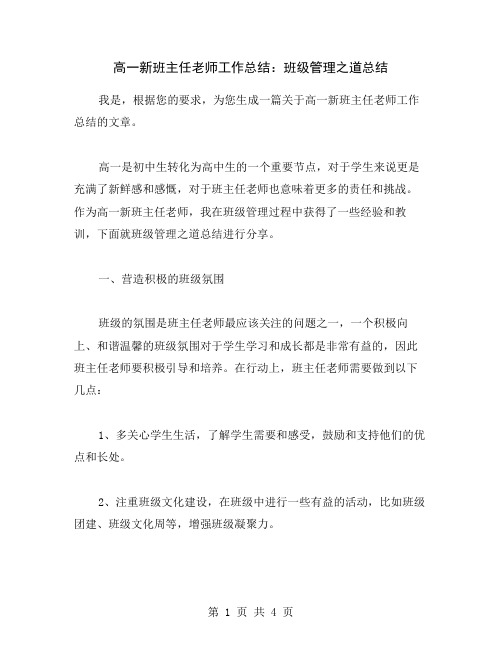 高一新班主任老师工作总结：班级管理之道总结

我是，根据您的要求，为您生成一篇关于高一新班主任老师工作总结的文章。

高一是初中生转化为高中生的一个重要节点，对于学生来说更是充满了新鲜感和感慨，对于班主任老师也意味着更多的责任和挑战。作为高一新班主任老师，我在班级管理过程中获得了一些经验和教训，下面就班级管理之道总结进行分享。

一、营造积极的班级氛围

班级的氛围是班主任老师最应该关注的问题之一，一个积极向上、和谐温馨的班级氛围对于学生学习和成长都是非常有益的，因此班主任老师要积极引导和培养。在行动上，班主任老师需要做到以下几点：

1、多关心学生生活，了解学生需要和感受，鼓励和支持他们的优点和长处。

2、注重班级文化建设，在班级中进行一些有益的活动，比如班级团建、班级文化周等，增强班级凝聚力。

第 1 页 共 4 页